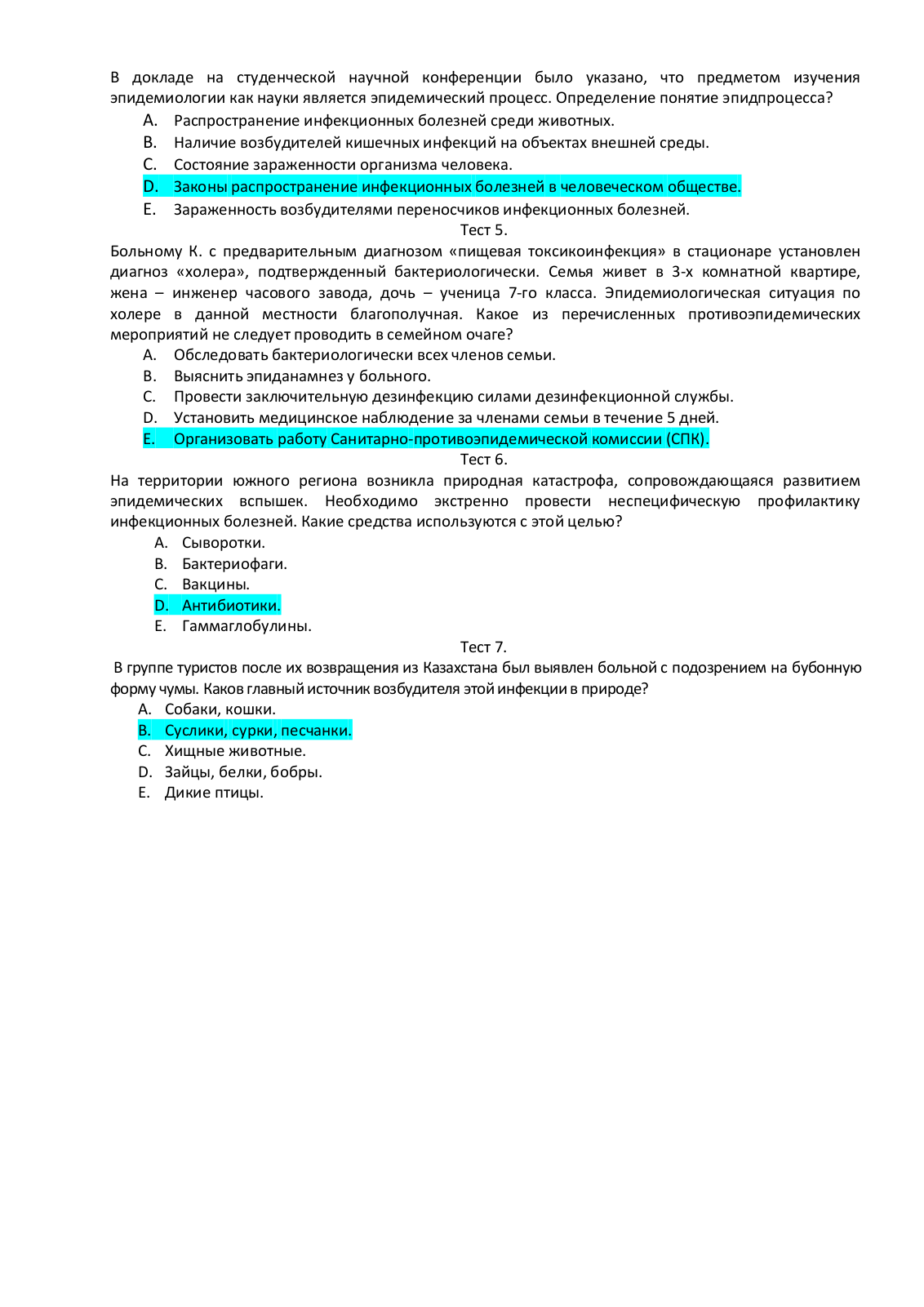 В докладе на студенческой научной конференции было указано, что предметом изучения эпидемиологии как науки является эпидемический процесс. Определение понятие эпидпроцесса?

A. Распространение инфекционных болезней среди животных.
B. Наличие возбудителей кишечных инфекций на объектах внешней среды.
C. Состояние зараженности организма человека.
D. Законы распространение инфекционных болезней в человеческом обществе.
E. Зараженность возбудителями переносчиков инфекционных болезней.

Тест 5.

Больному К. с предварительным диагнозом «пищевая токсикоинфекция» в стационаре установлен диагноз «холера», подтвержденный бактериологически. Семья живет в 3-х комнатной квартире, жена – инженер часового завода, дочь – ученица 7-го класса. Эпидемиологическая ситуация по холере в данной местности благополучная. Какое из перечисленных противоэпидемических мероприятий не следует проводить в семейном очаге?

A. Обследовать бактериологически всех членов семьи.
B. Выяснить эпиданамнез у больного.
C. Провести заключительную дезинфекцию силами дезинфекционной службы.
D. Установить медицинское наблюдение за членами семьи в течение 5 дней.
E. Организовать работу Санитарно-противоэпидемической комиссии (СПК).

Тест 6.

На территории южного региона возникла природная катастрофа, сопровождающаяся развитием эпидемических вспышек. Необходимо экстренно провести неспецифическую профилактику инфекционных болезней. Какие средства используются с этой целью?

A. Сыворотки.
B. Бактериофаги.
C. Вакцины.
D. Антибиотики.
E. Гаммаглобулины.

Тест 7.

В группе туристов после их возвращения из Казахстана был выявлен больной с подозрением на бубонную форму чумы. Каков главный источник возбудителя этой инфекции в природе?

A. Собаки, кошки.
B. Суслики, сурки, песчанки.
C. Хищные животные.
D. Зайцы, белки, бобры.
E. Дикие птицы.